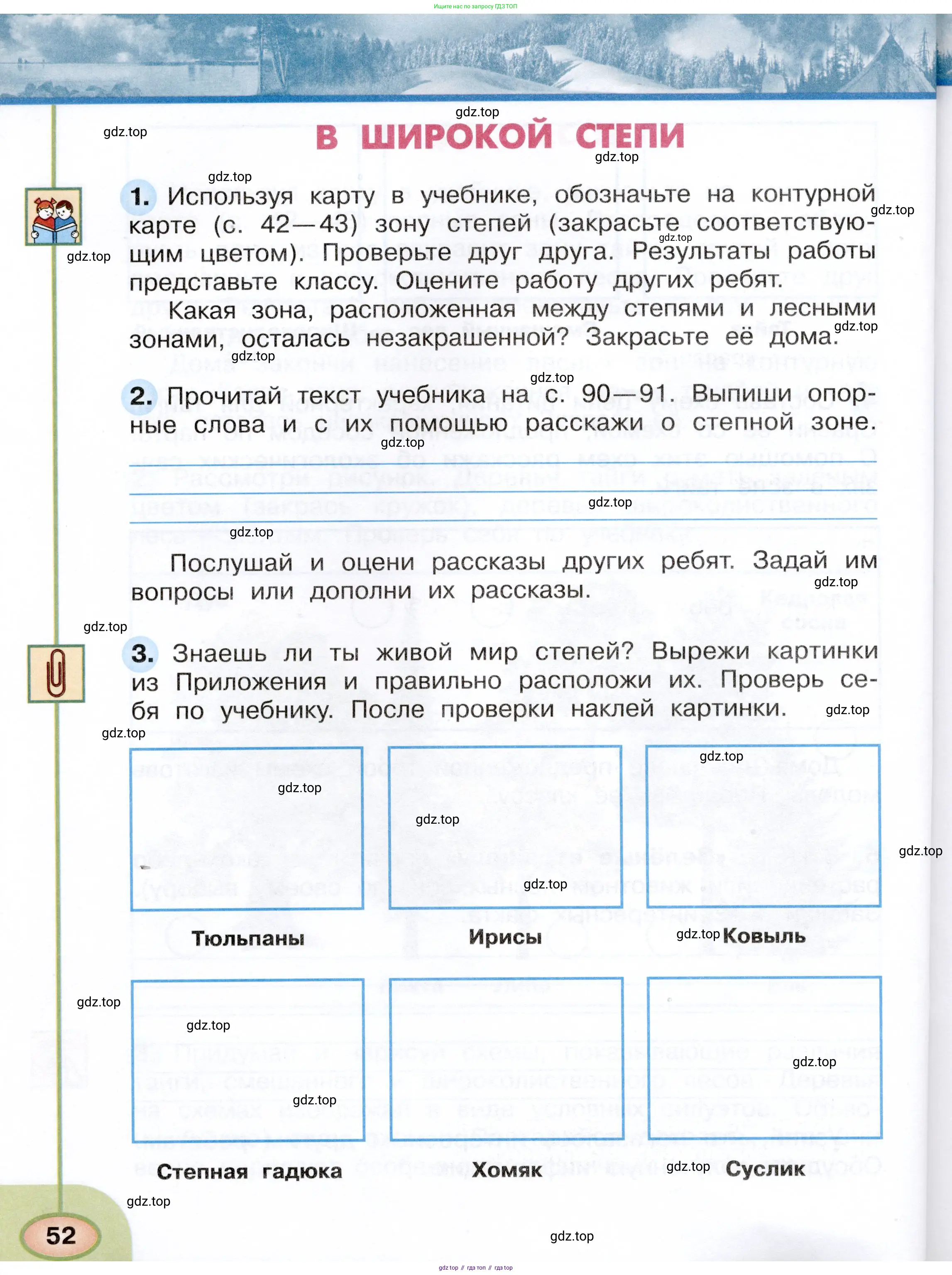 Ищите нас по запросу ГДЗ ТОП

gdz.top

gdz.top

В ШИРОКОЙ СТЕПИ

gdz.top

gdz.top

1. Используя карту в учебнике, обозначьте на контурной карте (с. 42—43) зону степей (закрасьте соответствующим цветом). Проверьте друг друга. Результаты работы представьте классу. Оцените работу других ребят.

gdz.top

gdz.top

gdz.top

Какая зона, расположенная между степями и лесными зонами, осталась незакрашенной? Закрасьте её дома.

gdz.top

gdz.top

gdz.top

2. Прочитай текст учебника на с. 90—91. Выпиши опорные слова и с их помощью расскажи о степной зоне.

gdz.top

gdz.top

gdz.top

Послушай и оцени рассказы других ребят. Задай им вопросы или дополни их рассказы.

gdz.top

gdz.top

3. Знаешь ли ты живой мир степей? Вырежи картинки из Приложения и правильно расположи их. Проверь себя по учебнику. После проверки наклей картинки.

gdz.top

gdz.top

gdz.top

gdz.top

gdz.top

gdz.top

gdz.top

Тюльпаны

Ирисы

gdz.top

Ковыль

gdz.top

gdz.top

gdz.top

gdz.top

Степная гадюка

Хомяк

gdz.top

Суслик

gdz.top

52

gdz.top

gdz top // гдз топ // гдз top